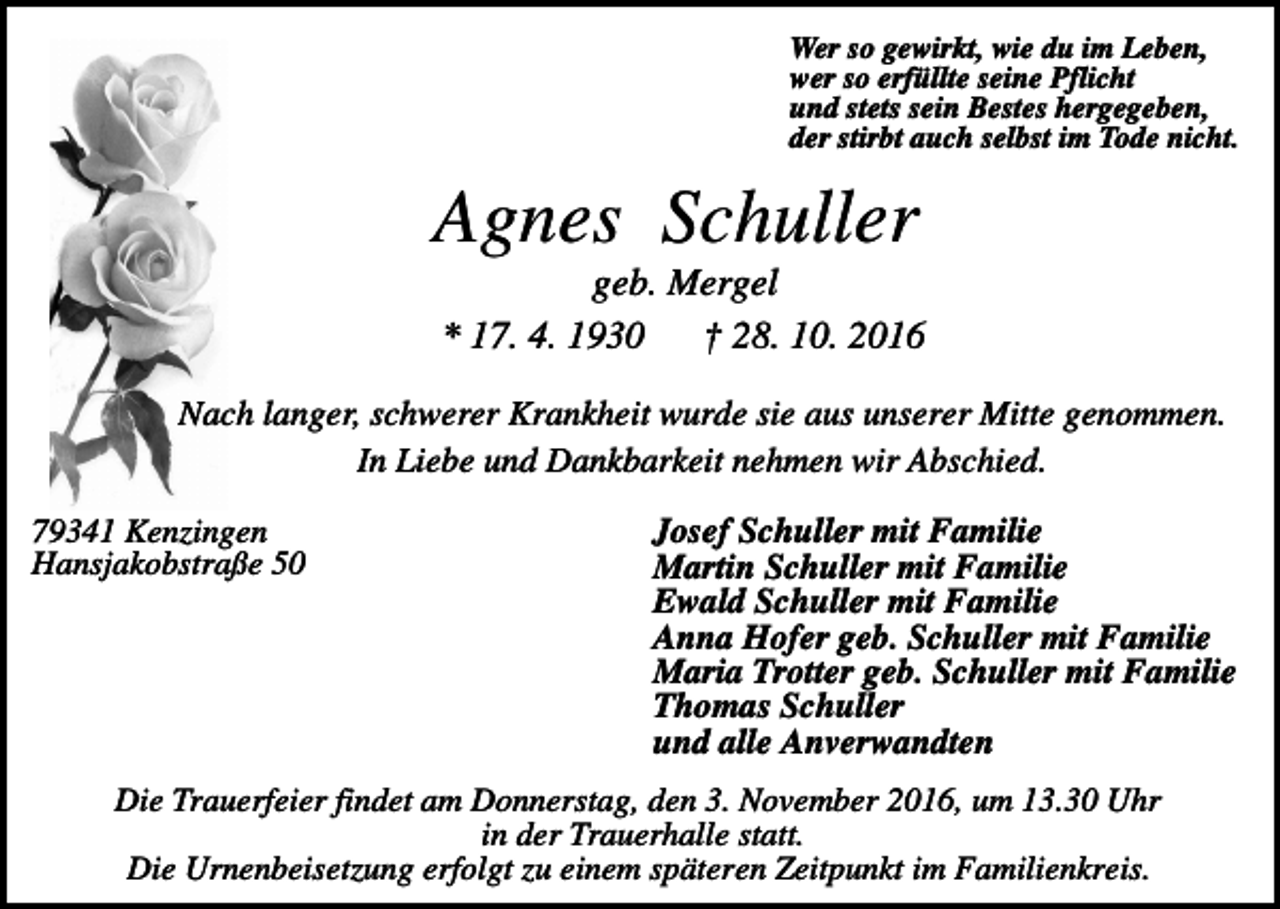 Wer so gewirkt, wie du im Leben,
wer so erfüllte seine Pflicht
und stets sein Bestes hergegeben,
der stirbt auch selbst im Tode nicht.

Agnes Schuller

geb. Mergel

* 17. 4. 1930 † 28. 10. 2016

Nach langer, schwerer Krankheit wurde sie aus unserer Mitte genommen.
In Liebe und Dankbarkeit nehmen wir Abschied.

79341 Kenzingen
Hansjakobstraße 50

Josef Schuller mit Familie
Martin Schuller mit Familie
Ewald Schuller mit Familie
Anna Hofer geb. Schuller mit Familie
Maria Trotter geb. Schuller mit Familie
Thomas Schuller
und alle Anverwandten

Die Trauerfeier findet am Donnerstag, den 3. November 2016, um 13.30 Uhr in der Trauerhalle statt.
Die Urnenbeisetzung erfolgt zu einem späteren Zeitpunkt im Familienkreis.